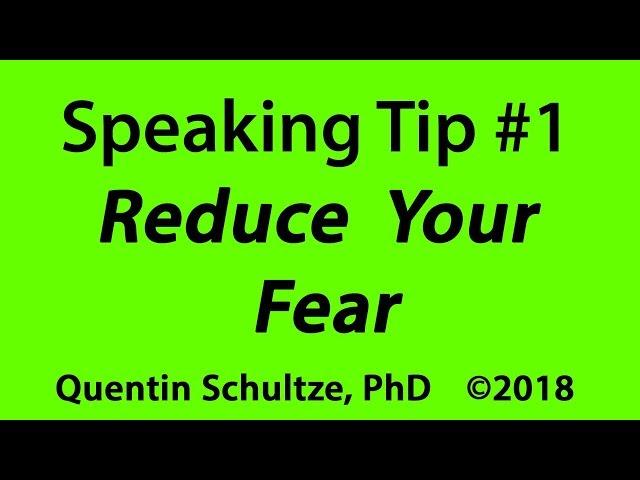 Speaking Tip #1
Reduce Your Fear

Quentin Schultze, PhD ©2018